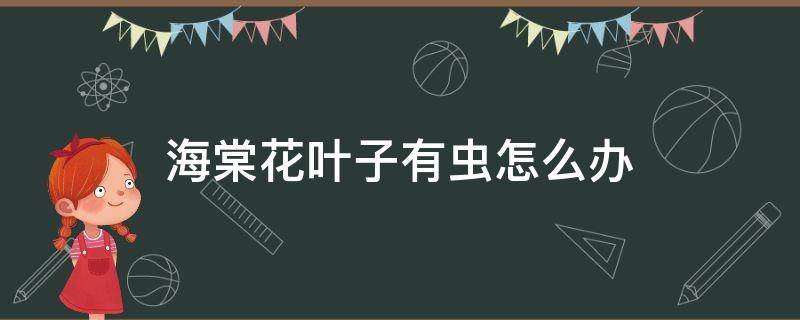 海棠花叶子有虫怎么办